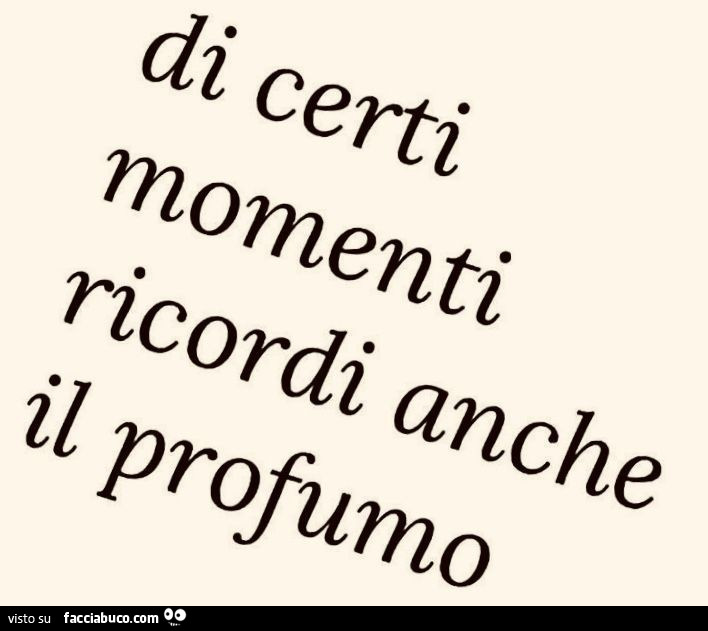 di certi momenti ricordi anche il profumo

visto su facciabuco.com